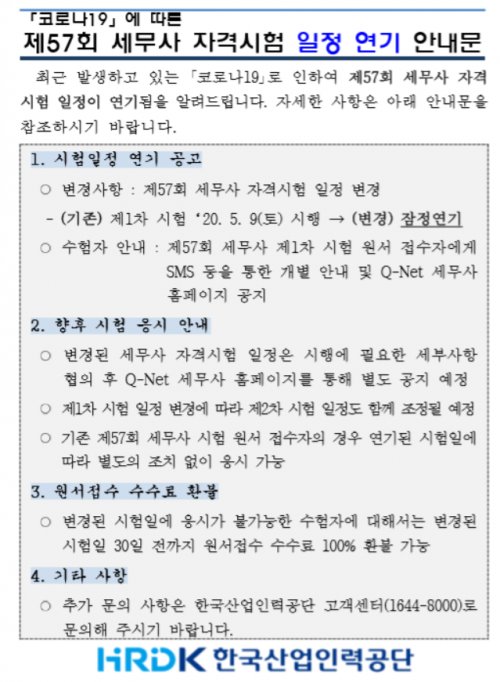 「코로나19」에 따른
제57회 세무사 자격시험 일정 연기 안내문

최근 발생하고 있는 「코로나19」로 인하여 제57회 세무사 자격시험 일정이 연기됨을 알려드립니다. 자세한 사항은 아래 안내문을 참조하시기 바랍니다.

1. 시험일정 연기 공고

○ 변경사항 : 제57회 세무사 자격시험 일정 변경

- (기존) 제1차 시험 '20. 5. 9(토) 시행 → (변경) 잠정연기

○ 수험자 안내 : 제57회 세무사 제1차 시험 원서 접수자에게 SMS 등을 통한 개별 안내 및 Q-Net 세무사 홈페이지 공지

2. 향후 시험 응시 안내

○ 변경된 세무사 자격시험 일정은 시행에 필요한 세부사항 협의 후 Q-Net 세무사 홈페이지를 통해 별도 공지 예정

○ 제1차 시험 일정 변경에 따라 제2차 시험 일정도 함께 조정될 예정

○ 기존 제57회 세무사 시험 원서 접수자의 경우 연기된 시험일에 따라 별도의 조치 없이 응시 가능

3. 원서접수 수수료 환불

○ 변경된 시험일에 응시가 불가능한 수험자에 대해서는 변경된 시험일 30일 전까지 원서접수 수수료 100% 환불 가능

4. 기타 사항

○ 추가 문의 사항은 한국산업인력공단 고객센터(1644-8000)로 문의해 주시기 바랍니다.

HRDK 한국산업인력공단